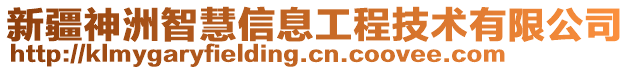 新疆神洲智慧信息工程技术有限公司
http://klmygaryfielding.cn.coovee.com